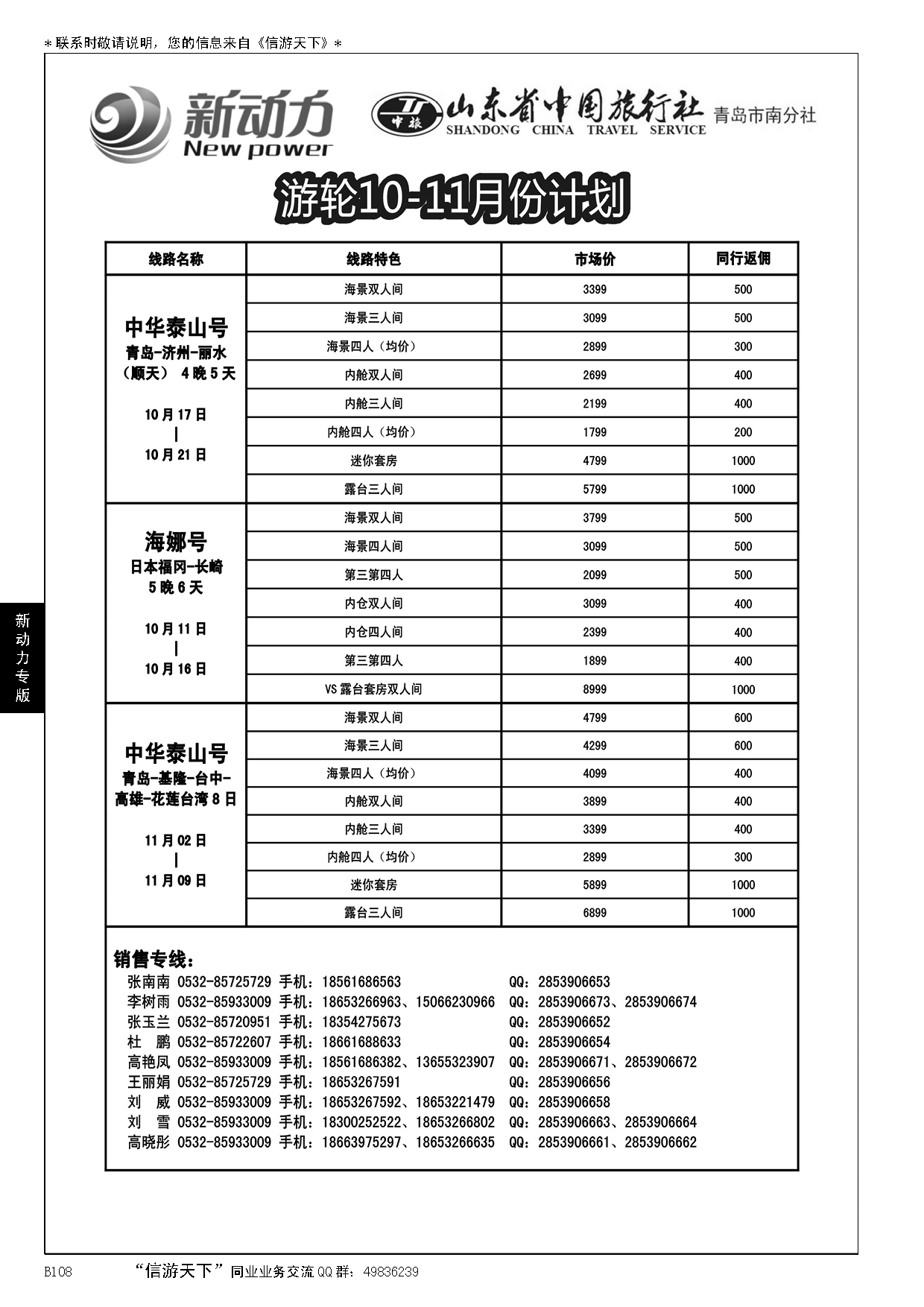 ＊联系时敬请说明，您的信息来自《信游天下》＊

新动力
New power

中旅 山东省中国旅行社 SHANDONG CHINA TRAVEL SERVICE 青岛市南分社

游轮10-11月份计划

| 线路名称 | 线路特色 | 市场价 | 同行返佣 |
|---|---|---|---|
| 中华泰山号 青岛-济州-丽水（顺天） 4晚5天 10月17日 \| 10月21日 | 海景双人间 | 3399 | 500 |
| | 海景三人间 | 3099 | 500 |
| | 海景四人（均价） | 2899 | 300 |
| | 内舱双人间 | 2699 | 400 |
| | 内舱三人间 | 2199 | 400 |
| | 内舱四人（均价） | 1799 | 200 |
| | 迷你套房 | 4799 | 1000 |
| | 露台三人间 | 5799 | 1000 |
| 海娜号 日本福冈-长崎 5晚6天 10月11日 \| 10月16日 | 海景双人间 | 3799 | 500 |
| | 海景四人间 | 3099 | 500 |
| | 第三第四人 | 2099 | 500 |
| | 内仓双人间 | 3099 | 400 |
| | 内仓四人间 | 2399 | 400 |
| | 第三第四人 | 1899 | 400 |
| | VS露台套房双人间 | 8999 | 1000 |
| 中华泰山号 青岛-基隆-台中-高雄-花莲台湾8日 11月02日 \| 11月09日 | 海景双人间 | 4799 | 600 |
| | 海景三人间 | 4299 | 600 |
| | 海景四人（均价） | 4099 | 400 |
| | 内舱双人间 | 3899 | 400 |
| | 内舱三人间 | 3399 | 400 |
| | 内舱四人（均价） | 2899 | 300 |
| | 迷你套房 | 5899 | 1000 |
| | 露台三人间 | 6899 | 1000 |

销售专线：
张南南 0532-85725729 手机：18561686563 QQ：2853906653
李树雨 0532-85933009 手机：18653266963、15066230966 QQ：2853906673、2853906674
张玉兰 0532-85720951 手机：18354275673 QQ：2853906652
杜 鹏 0532-85722607 手机：18661688633 QQ：2853906654
高艳凤 0532-85933009 手机：18561686382、13655323907 QQ：2853906671、2853906672
王丽娟 0532-85725729 手机：18653267591 QQ：2853906656
刘 威 0532-85933009 手机：18653267592、18653221479 QQ：2853906658
刘 雪 0532-85933009 手机：18300252522、18653266802 QQ：2853906663、2853906664
高晓彤 0532-85933009 手机：18663975297、18653266635 QQ：2853906661、2853906662

新动力专版

B108 “信游天下”同业业务交流QQ群：49836239